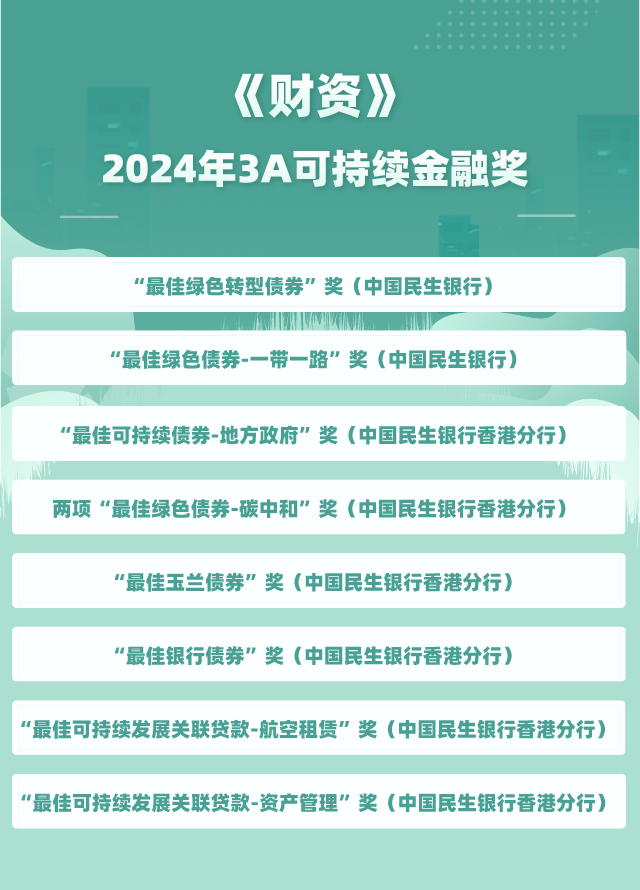 《财资》

2024年3A可持续金融奖

“最佳绿色转型债券”奖（中国民生银行）

“最佳绿色债券-一带一路”奖（中国民生银行）

“最佳可持续债券-地方政府”奖（中国民生银行香港分行）

两项“最佳绿色债券-碳中和”奖（中国民生银行香港分行）

“最佳玉兰债券”奖（中国民生银行香港分行）

“最佳银行债券”奖（中国民生银行香港分行）

“最佳可持续发展关联贷款-航空租赁”奖（中国民生银行香港分行）

“最佳可持续发展关联贷款-资产管理”奖（中国民生银行香港分行）